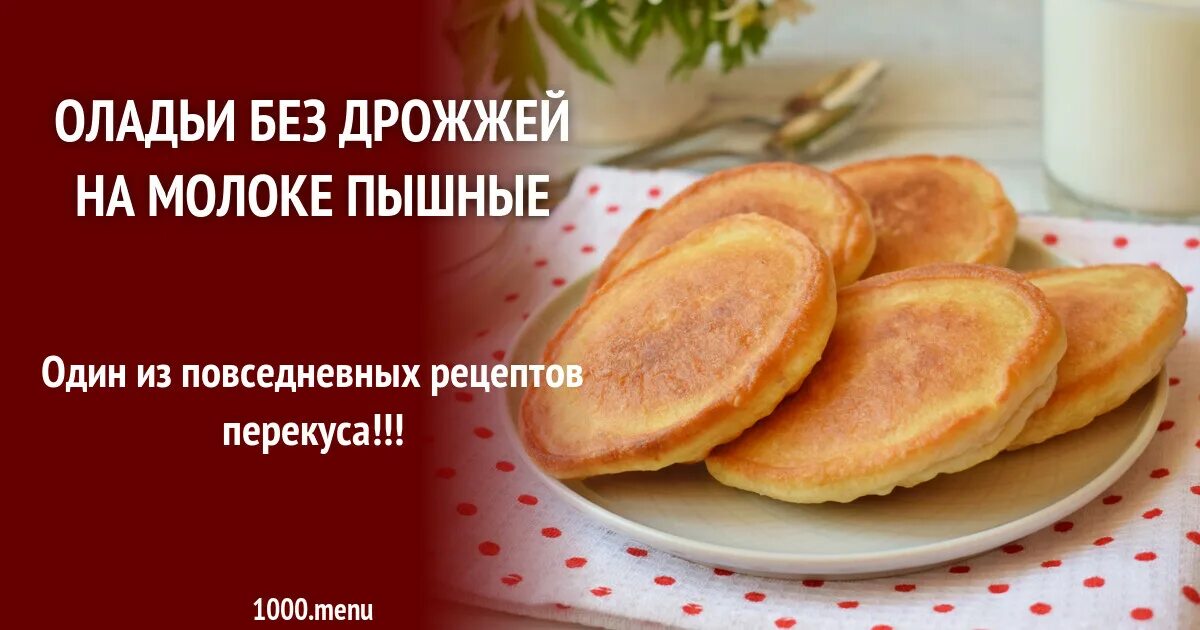 ОЛАДЬИ БЕЗ ДРОЖЖЕЙ НА МОЛОКЕ ПЫШНЫЕ

Один из повседневных рецептов перекуса!!!

1000.menu